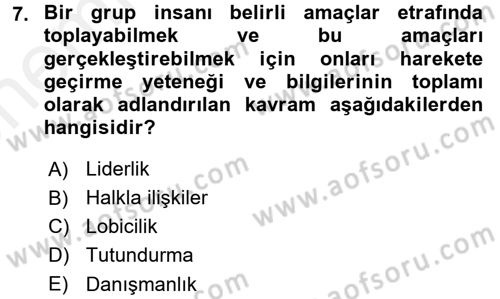 7. Bir grup insanı belirli amaçlar etrafında toplayabilmek ve bu amaçları gerçekleştirebilmek için onları harekete geçirme yeteneği ve bilgilerinin toplamı olarak adlandırılan kavram aşağıdakilerden hangisidir?

A) Liderlik
B) Halkla ilişkiler
C) Lobicilik
D) Tutundurma
E) Danışmanlık

www.aofsoru.com
www.aofsoru.com
www.aofsoru.com
www.aofsoru.com
www.aofsoru.com